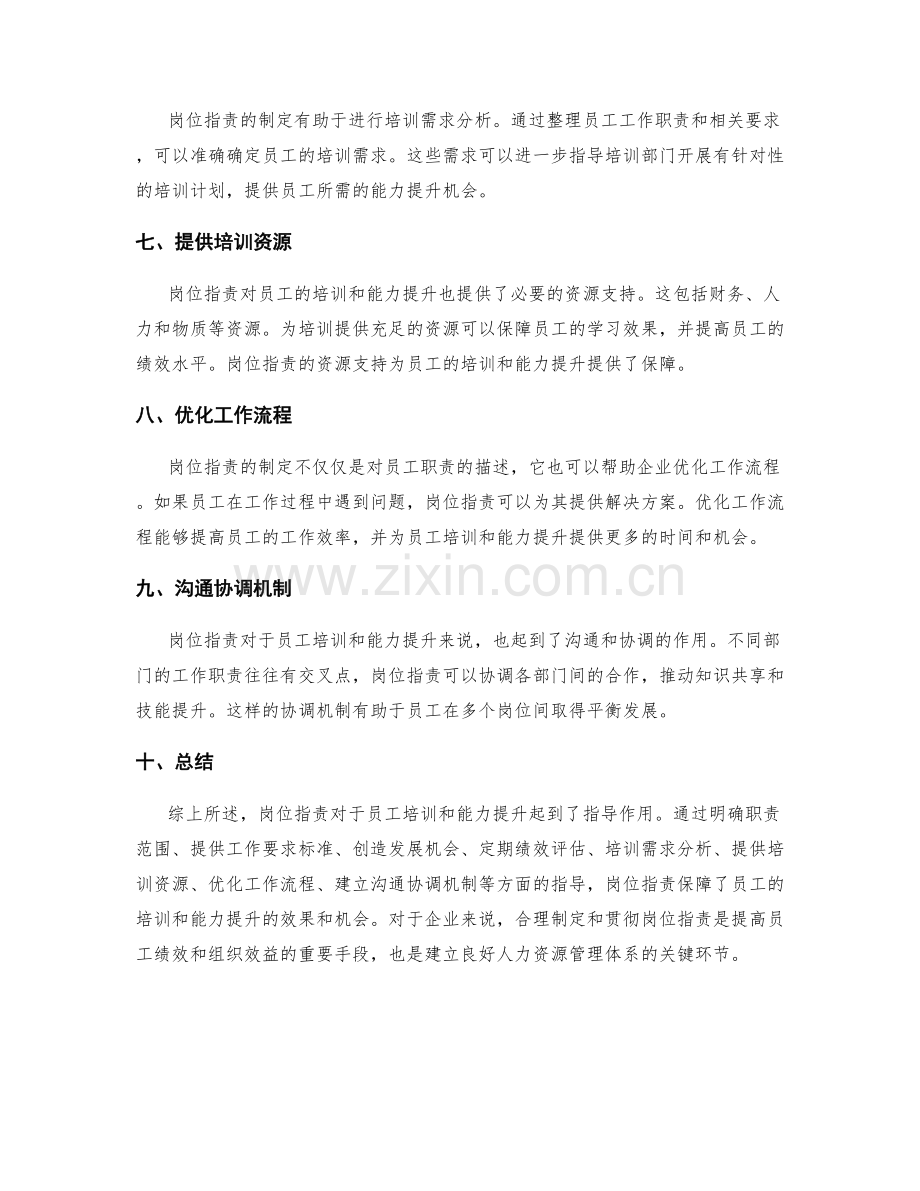 岗位指责的制定有助于进行培训需求分析。通过整理员工工作职责和相关要求，可以准确确定员工的培训需求。这些需求可以进一步指导培训部门开展有针对性的培训计划，提供员工所需的能力提升机会。

七、提供培训资源

岗位指责对员工的培训和能力提升也提供了必要的资源支持。这包括财务、人力和物质等资源。为培训提供充足的资源可以保障员工的学习效果，并提高员工的绩效水平。岗位指责的资源支持为员工的培训和能力提升提供了保障。

八、优化工作流程

岗位指责的制定不仅仅是对员工职责的描述，它也可以帮助企业优化工作流程。如果员工在工作过程中遇到问题，岗位指责可以为其提供解决方案。优化工作流程能够提高员工的工作效率，并为员工培训和能力提升提供更多的时间和机会。

九、沟通协调机制

岗位指责对于员工培训和能力提升来说，也起到了沟通和协调的作用。不同部门的工作职责往往有交叉点，岗位指责可以协调各部门间的合作，推动知识共享和技能提升。这样的协调机制有助于员工在多个岗位间取得平衡发展。

十、总结

综上所述，岗位指责对于员工培训和能力提升起到了指导作用。通过明确职责范围、提供工作要求标准、创造发展机会、定期绩效评估、培训需求分析、提供培训资源、优化工作流程、建立沟通协调机制等方面的指导，岗位指责保障了员工的培训和能力提升的效果和机会。对于企业来说，合理制定和贯彻岗位指责是提高员工绩效和组织效益的重要手段，也是建立良好人力资源管理体系的关键环节。

www.zixin.com.cn